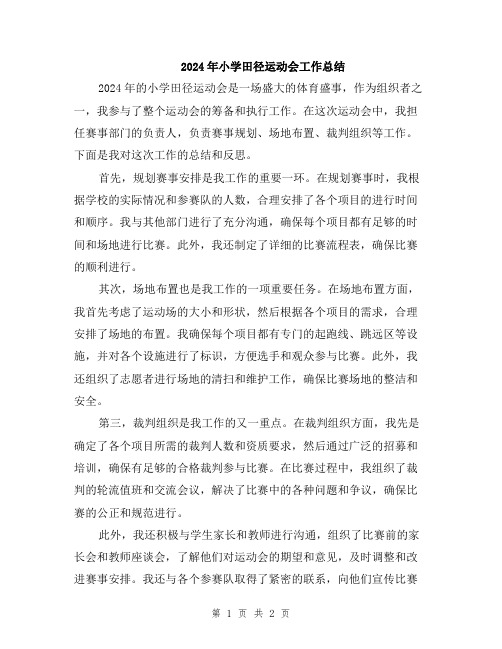 2024年小学田径运动会工作总结

2024年的小学田径运动会是一场盛大的体育盛事，作为组织者之一，我参与了整个运动会的筹备和执行工作。在这次运动会中，我担任赛事部门的负责人，负责赛事规划、场地布置、裁判组织等工作。下面是我对这次工作的总结和反思。

首先，规划赛事安排是我工作的重要一环。在规划赛事时，我根据学校的实际情况和参赛队的人数，合理安排了各个项目的进行时间和顺序。我与其他部门进行了充分沟通，确保每个项目都有足够的时间和场地进行比赛。此外，我还制定了详细的比赛流程表，确保比赛的顺利进行。

其次，场地布置也是我工作的一项重要任务。在场地布置方面，我首先考虑了运动场的大小和形状，然后根据各个项目的需求，合理安排了场地的布置。我确保每个项目都有专门的起跑线、跳远区等设施，并对各个设施进行了标识，方便选手和观众参与比赛。此外，我还组织了志愿者进行场地的清扫和维护工作，确保比赛场地的整洁和安全。

第三，裁判组织是我工作的又一重点。在裁判组织方面，我先是确定了各个项目所需的裁判人数和资质要求，然后通过广泛的招募和培训，确保有足够的合格裁判参与比赛。在比赛过程中，我组织了裁判的轮流值班和交流会议，解决了比赛中的各种问题和争议，确保比赛的公正和规范进行。

此外，我还积极与学生家长和教师进行沟通，组织了比赛前的家长会和教师座谈会，了解他们对运动会的期望和意见，及时调整和改进赛事安排。我还与各个参赛队取得了紧密的联系，向他们宣传比赛

第 1 页 共 2 页